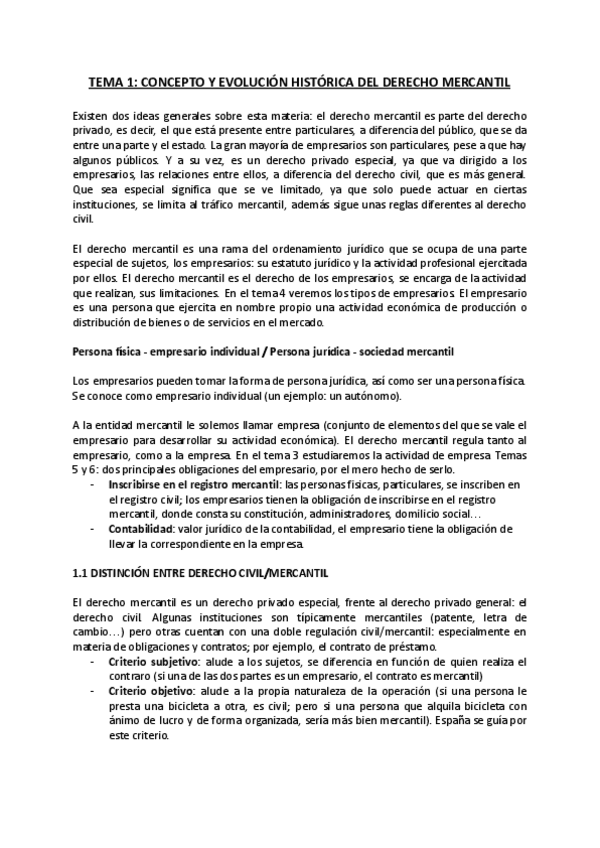 TEMA 1: CONCEPTO Y EVOLUCIÓN HISTÓRICA DEL DERECHO MERCANTIL

Existen dos ideas generales sobre esta materia: el derecho mercantil es parte del derecho privado, es decir, el que está presente entre particulares, a diferencia del público, que se da entre una parte y el estado. La gran mayoría de empresarios son particulares, pese a que hay algunos públicos. Y a su vez, es un derecho privado especial, ya que va dirigido a los empresarios, las relaciones entre ellos, a diferencia del derecho civil, que es más general. Que sea especial significa que se ve limitado, ya que solo puede actuar en ciertas instituciones, se limita al tráfico mercantil, además sigue unas reglas diferentes al derecho civil.

El derecho mercantil es una rama del ordenamiento jurídico que se ocupa de una parte especial de sujetos, los empresarios: su estatuto jurídico y la actividad profesional ejercitada por ellos. El derecho mercantil es el derecho de los empresarios, se encarga de la actividad que realizan, sus limitaciones. En el tema 4 veremos los tipos de empresarios. El empresario es una persona que ejercita en nombre propio una actividad económica de producción o distribución de bienes o de servicios en el mercado.

Persona física - empresario individual / Persona jurídica - sociedad mercantil

Los empresarios pueden tomar la forma de persona jurídica, así como ser una persona física. Se conoce como empresario individual (un ejemplo: un autónomo).

A la entidad mercantil le solemos llamar empresa (conjunto de elementos del que se vale el empresario para desarrollar su actividad económica). El derecho mercantil regula tanto al empresario, como a la empresa. En el tema 3 estudiaremos la actividad de empresa. Temas 5 y 6: dos principales obligaciones del empresario, por el mero hecho de serlo.
- Inscribirse en el registro mercantil: las personas físicas, particulares, se inscriben en el registro civil; los empresarios tienen la obligación de inscribirse en el registro mercantil, donde consta su constitución, administradores, domicilio social…
- Contabilidad: valor jurídico de la contabilidad, el empresario tiene la obligación de llevar la correspondiente en la empresa.

1.1 DISTINCIÓN ENTRE DERECHO CIVIL/MERCANTIL

El derecho mercantil es un derecho privado especial, frente al derecho privado general: el derecho civil. Algunas instituciones son típicamente mercantiles (patente, letra de cambio…) pero otras cuentan con una doble regulación civil/mercantil: especialmente en materia de obligaciones y contratos; por ejemplo, el contrato de préstamo.
- Criterio subjetivo: alude a los sujetos, se diferencia en función de quien realiza el contraro (si una de las dos partes es un empresario, el contrato es mercantil)
- Criterio objetivo: alude a la propia naturaleza de la operación (si una persona le presta una bicicleta a otra, es civil; pero si una persona que alquila bicicleta con ánimo de lucro y de forma organizada, sería más bien mercantil). España se guía por este criterio.